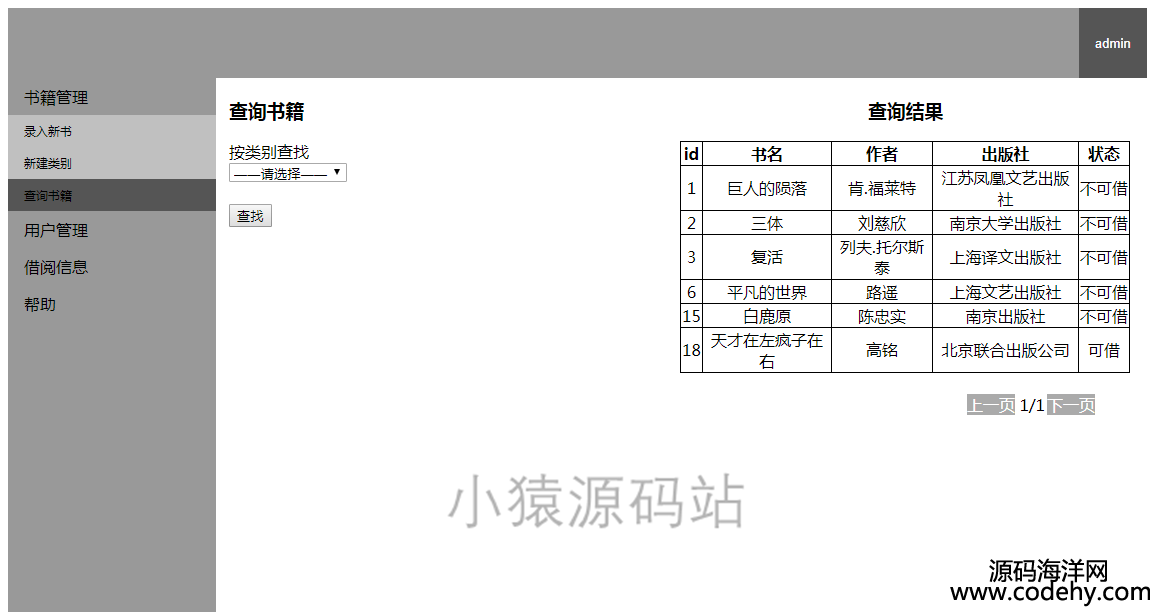 admin

书籍管理

录入新书

新建类别

查询书籍

用户管理

借阅信息

帮助

查询书籍

按类别查找
——请选择——

查找

查询结果

| id | 书名 | 作者 | 出版社 | 状态 |
|---|---|---|---|---|
| 1 | 巨人的陨落 | 肯.福莱特 | 江苏凤凰文艺出版社 | 不可借 |
| 2 | 三体 | 刘慈欣 | 南京大学出版社 | 不可借 |
| 3 | 复活 | 列夫.托尔斯泰 | 上海译文出版社 | 不可借 |
| 6 | 平凡的世界 | 路遥 | 上海文艺出版社 | 不可借 |
| 15 | 白鹿原 | 陈忠实 | 南京出版社 | 不可借 |
| 18 | 天才在左疯子在右 | 高铭 | 北京联合出版公司 | 可借 |

上一页 1/1 下一页

小猿源码站

源码海洋网
www.codehy.com